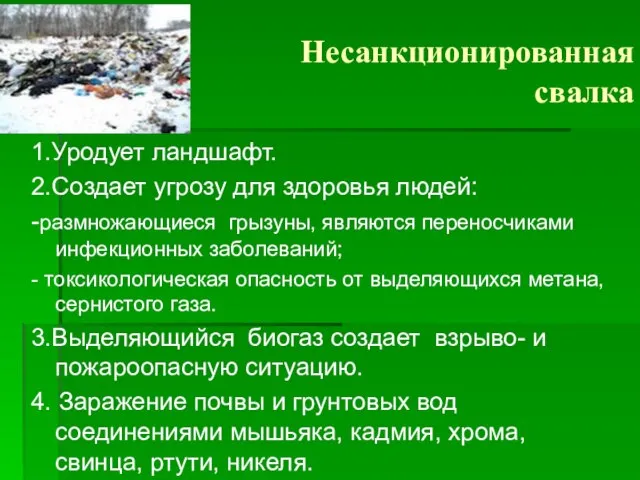 Несанкционированная свалка

1.Уродует ландшафт.

2.Создает угрозу для здоровья людей:

-размножающиеся грызуны, являются переносчиками инфекционных заболеваний;

- токсикологическая опасность от выделяющихся метана, сернистого газа.

3.Выделяющийся биогаз создает взрыво- и пожароопасную ситуацию.

4. Заражение почвы и грунтовых вод соединениями мышьяка, кадмия, хрома, свинца, ртути, никеля.